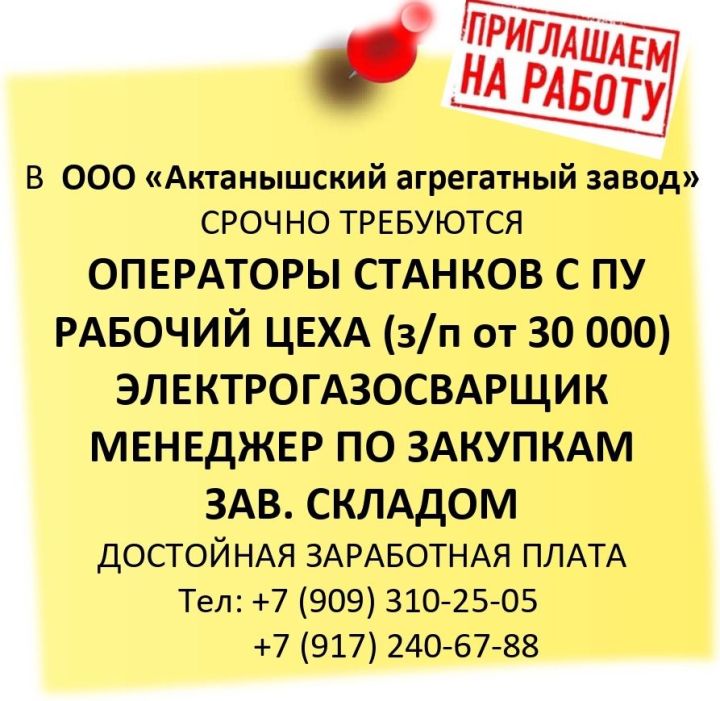 ПРИГЛАШАЕМ НА РАБОТУ

В ООО «Актанышский агрегатный завод»
СРОЧНО ТРЕБУЮТСЯ
ОПЕРАТОРЫ СТАНКОВ С ПУ
РАБОЧИЙ ЦЕХА (з/п от 30 000)
ЭЛЕКТРОГАЗОСВАРЩИК
МЕНЕДЖЕР ПО ЗАКУПКАМ
ЗАВ. СКЛАДОМ
ДОСТОЙНАЯ ЗАРАБОТНАЯ ПЛАТА
Тел: +7 (909) 310-25-05
+7 (917) 240-67-88